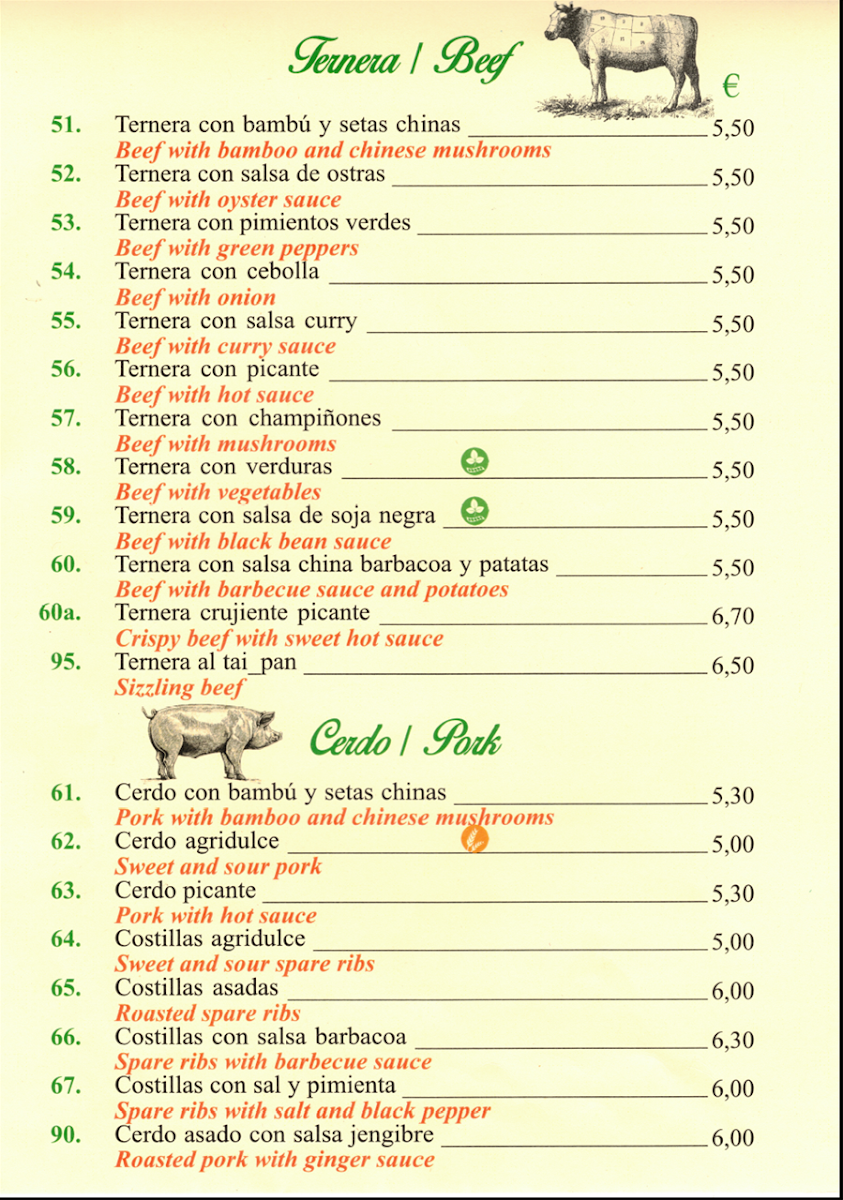 Ternera / Beef

€

51. Ternera con bambú y setas chinas 5,50
Beef with bamboo and chinese mushrooms

52. Ternera con salsa de ostras 5,50
Beef with oyster sauce

53. Ternera con pimientos verdes 5,50
Beef with green peppers

54. Ternera con cebolla 5,50
Beef with onion

55. Ternera con salsa curry 5,50
Beef with curry sauce

56. Ternera con picante 5,50
Beef with hot sauce

57. Ternera con champiñones 5,50
Beef with mushrooms

58. Ternera con verduras 5,50
Beef with vegetables

59. Ternera con salsa de soja negra 5,50
Beef with black bean sauce

60. Ternera con salsa china barbacoa y patatas 5,50
Beef with barbecue sauce and potatoes

60a. Ternera crujiente picante 6,70
Crispy beef with sweet hot sauce

95. Ternera al tai_pan 6,50
Sizzling beef

Cerdo / Pork

61. Cerdo con bambú y setas chinas 5,30
Pork with bamboo and chinese mushrooms

62. Cerdo agridulce 5,00
Sweet and sour pork

63. Cerdo picante 5,30
Pork with hot sauce

64. Costillas agridulce 5,00
Sweet and sour spare ribs

65. Costillas asadas 6,00
Roasted spare ribs

66. Costillas con salsa barbacoa 6,30
Spare ribs with barbecue sauce

67. Costillas con sal y pimienta 6,00
Spare ribs with salt and black pepper

90. Cerdo asado con salsa jengibre 6,00
Roasted pork with ginger sauce